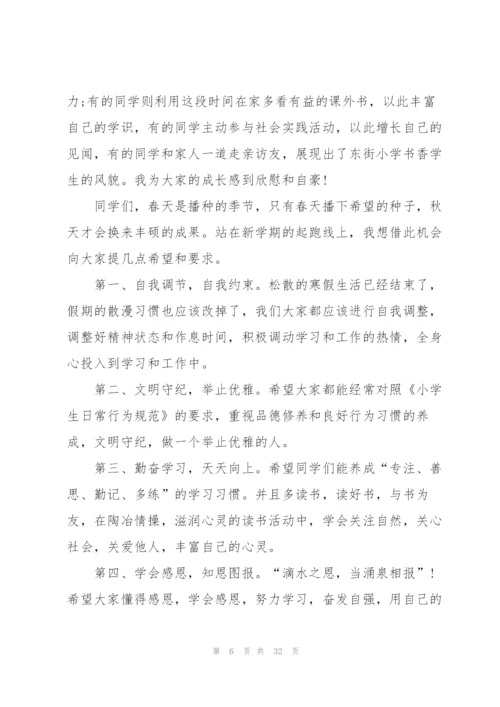 力;有的同学则利用这段时间在家多看有益的课外书，以此丰富自己的学识，有的同学主动参与社会实践活动，以此增长自己的见闻，有的同学和家人一道走亲访友，展现出了东街小学书香学生的风貌。我为大家的成长感到欣慰和自豪!

同学们，春天是播种的季节，只有春天播下希望的种子，秋天才会换来丰硕的成果。站在新学期的起跑线上，我想借此机会向大家提几点希望和要求。

第一、自我调节，自我约束。松散的寒假生活已经结束了，假期的散漫习惯也应该改掉了，我们大家都应该进行自我调整，调整好精神状态和作息时间，积极调动学习和工作的热情，全身心投入到学习和工作中。

第二、文明守纪，举止优雅。希望大家都能经常对照《小学生日常行为规范》的要求，重视品德修养和良好行为习惯的养成，文明守纪，做一个举止优雅的人。

第三、勤奋学习，天天向上。希望同学们能养成“专注、善思、勤记、多练”的学习习惯。并且多读书，读好书，与书为友，在陶冶情操，滋润心灵的读书活动中，学会关注自然，关心社会，关爱他人，丰富自己的心灵。

第四、学会感恩，知恩图报。“滴水之恩，当涌泉相报”!希望大家懂得感恩，学会感恩，努力学习，奋发自强，用自己的

第 6 页 共 32 页